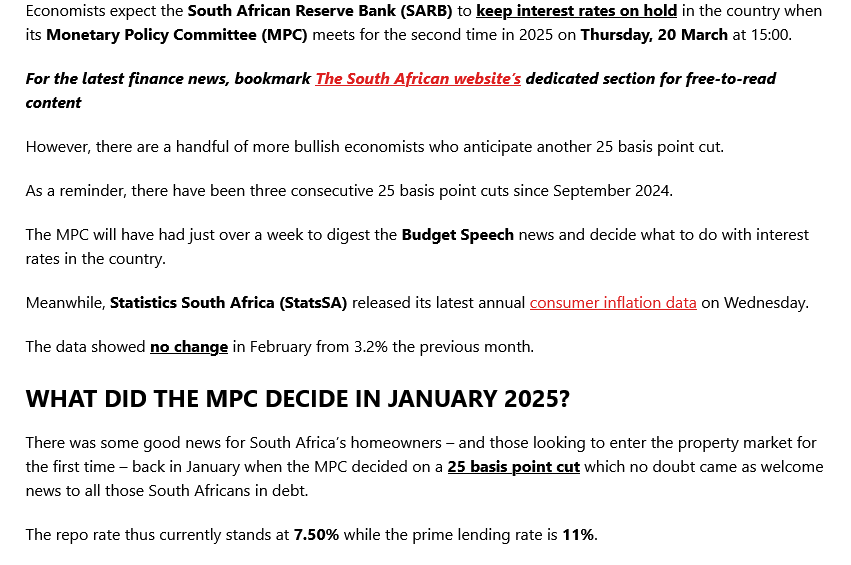 Economists expect the South African Reserve Bank (SARB) to keep interest rates on hold in the country when its Monetary Policy Committee (MPC) meets for the second time in 2025 on Thursday, 20 March at 15:00.

For the latest finance news, bookmark The South African website's dedicated section for free-to-read content

However, there are a handful of more bullish economists who anticipate another 25 basis point cut.

As a reminder, there have been three consecutive 25 basis point cuts since September 2024.

The MPC will have had just over a week to digest the Budget Speech news and decide what to do with interest rates in the country.

Meanwhile, Statistics South Africa (StatsSA) released its latest annual consumer inflation data on Wednesday.

The data showed no change in February from 3.2% the previous month.

WHAT DID THE MPC DECIDE IN JANUARY 2025?

There was some good news for South Africa's homeowners – and those looking to enter the property market for the first time – back in January when the MPC decided on a 25 basis point cut which no doubt came as welcome news to all those South Africans in debt.

The repo rate thus currently stands at 7.50% while the prime lending rate is 11%.